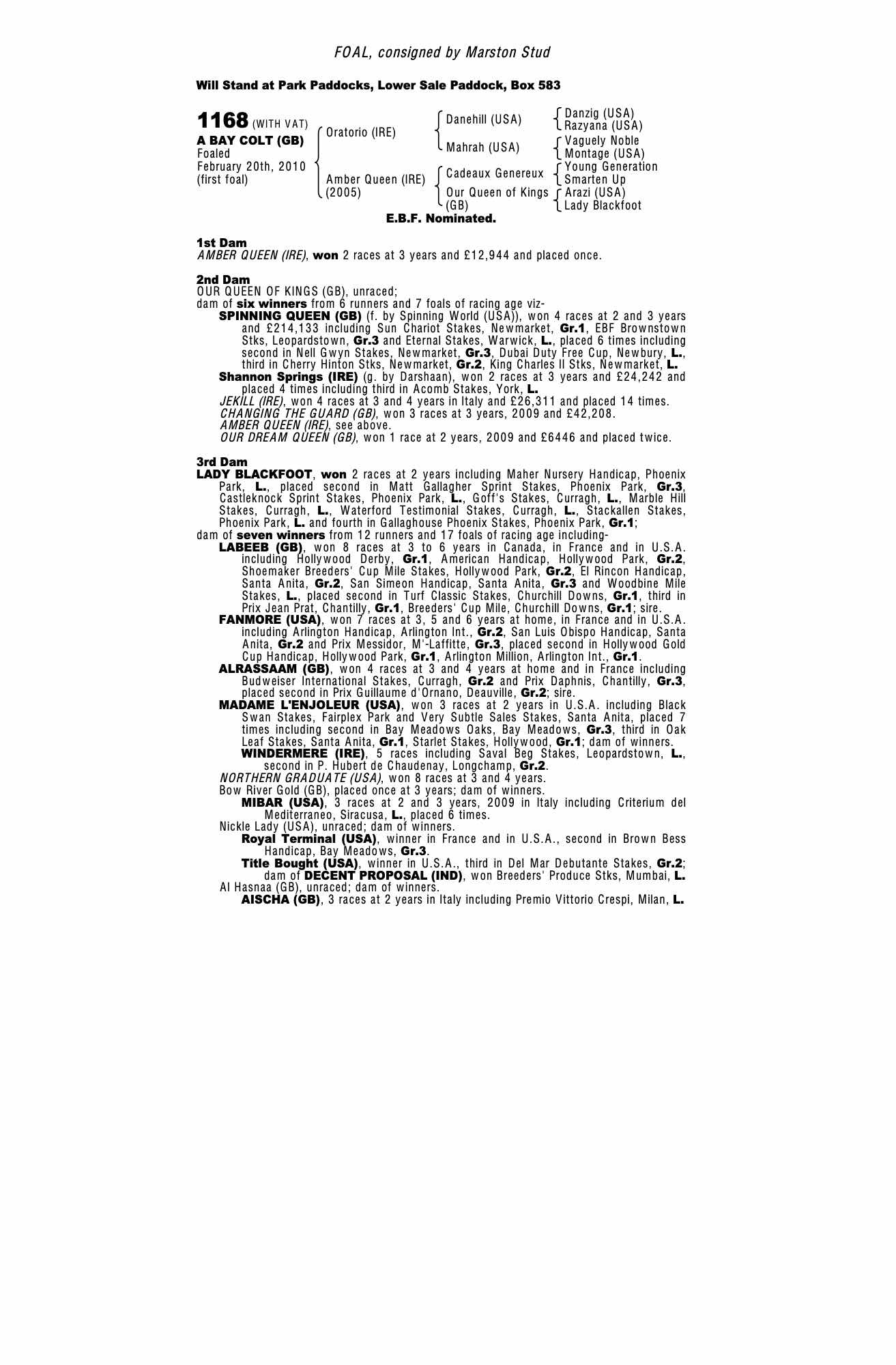 FOAL, consigned by Marston Stud

Will Stand at Park Paddocks, Lower Sale Paddock, Box 583

1168 (WITH VAT)
A BAY COLT (GB)
Foaled
February 20th, 2010
(first foal)

Oratorio (IRE)
Amber Queen (IRE)
(2005)

Danehill (USA)
Mahrah (USA)
Cadeaux Genereux
Our Queen of Kings
(GB)

Danzig (USA)
Razyana (USA)
Vaguely Noble
Montage (USA)
Young Generation
Smarten Up
Arazi (USA)
Lady Blackfoot

E.B.F. Nominated.

1st Dam
AMBER QUEEN (IRE), won 2 races at 3 years and £12,944 and placed once.

2nd Dam
OUR QUEEN OF KINGS (GB), unraced;
dam of six winners from 6 runners and 7 foals of racing age viz-
SPINNING QUEEN (GB) (f. by Spinning World (USA)), won 4 races at 2 and 3 years and £214,133 including Sun Chariot Stakes, Newmarket, Gr.1, EBF Brownstown Stks, Leopardstown, Gr.3 and Eternal Stakes, Warwick, L., placed 6 times including second in Nell Gwyn Stakes, Newmarket, Gr.3, Dubai Duty Free Cup, Newbury, L., third in Cherry Hinton Stks, Newmarket, Gr.2, King Charles II Stks, Newmarket, L.
Shannon Springs (IRE) (g. by Darshaan), won 2 races at 3 years and £24,242 and placed 4 times including third in Acomb Stakes, York, L.
JEKILL (IRE), won 4 races at 3 and 4 years in Italy and £26,311 and placed 14 times.
CHANGING THE GUARD (GB), won 3 races at 3 years, 2009 and £42,208.
AMBER QUEEN (IRE), see above.
OUR DREAM QUEEN (GB), won 1 race at 2 years, 2009 and £6446 and placed twice.

3rd Dam
LADY BLACKFOOT, won 2 races at 2 years including Maher Nursery Handicap, Phoenix Park, L., placed second in Matt Gallagher Sprint Stakes, Phoenix Park, Gr.3, Castleknock Sprint Stakes, Phoenix Park, L., Goff's Stakes, Curragh, L., Marble Hill Stakes, Curragh, L., Waterford Testimonial Stakes, Curragh, L., Stackallen Stakes, Phoenix Park, L. and fourth in Gallaghouse Phoenix Stakes, Phoenix Park, Gr.1;
dam of seven winners from 12 runners and 17 foals of racing age including-
LABEEB (GB), won 8 races at 3 to 6 years in Canada, in France and in U.S.A. including Hollywood Derby, Gr.1, American Handicap, Hollywood Park, Gr.2, Shoemaker Breeders' Cup Mile Stakes, Hollywood Park, Gr.2, El Rincon Handicap, Santa Anita, Gr.2, San Simeon Handicap, Santa Anita, Gr.3 and Woodbine Mile Stakes, L., placed second in Turf Classic Stakes, Churchill Downs, Gr.1, third in Prix Jean Prat, Chantilly, Gr.1, Breeders' Cup Mile, Churchill Downs, Gr.1; sire.
FANMORE (USA), won 7 races at 3, 5 and 6 years at home, in France and in U.S.A. including Arlington Handicap, Arlington Int., Gr.2, San Luis Obispo Handicap, Santa Anita, Gr.2 and Prix Messidor, M'-Laffitte, Gr.3, placed second in Hollywood Gold Cup Handicap, Hollywood Park, Gr.1, Arlington Million, Arlington Int., Gr.1.
ALRASSAAM (GB), won 4 races at 3 and 4 years at home and in France including Budweiser International Stakes, Curragh, Gr.2 and Prix Daphnis, Chantilly, Gr.3, placed second in Prix Guillaume d'Ornano, Deauville, Gr.2; sire.
MADAME L'ENJOLEUR (USA), won 3 races at 2 years in U.S.A. including Black Swan Stakes, Fairplex Park and Very Subtle Sales Stakes, Santa Anita, placed 7 times including second in Bay Meadows Oaks, Bay Meadows, Gr.3, third in Oak Leaf Stakes, Santa Anita, Gr.1, Starlet Stakes, Hollywood, Gr.1; dam of winners.
WINDERMERE (IRE), 5 races including Saval Beg Stakes, Leopardstown, L., second in P. Hubert de Chaudenay, Longchamp, Gr.2.
NORTHERN GRADUATE (USA), won 8 races at 3 and 4 years.
Bow River Gold (GB), placed once at 3 years; dam of winners.
MIBAR (USA), 3 races at 2 and 3 years, 2009 in Italy including Criterium del Mediterraneo, Siracusa, L., placed 6 times.
Nickle Lady (USA), unraced; dam of winners.
Royal Terminal (USA), winner in France and in U.S.A., second in Brown Bess Handicap, Bay Meadows, Gr.3.
Title Bought (USA), winner in U.S.A., third in Del Mar Debutante Stakes, Gr.2; dam of DECENT PROPOSAL (IND), won Breeders' Produce Stks, Mumbai, L.
Al Hasnaa (GB), unraced; dam of winners.
AISCHA (GB), 3 races at 2 years in Italy including Premio Vittorio Crespi, Milan, L.